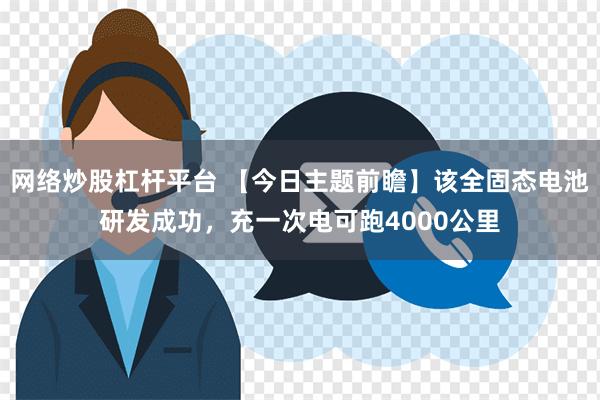 网络炒股杠杆平台 【今日主题前瞻】该全固态电池研发成功，充一次电可跑4000公里